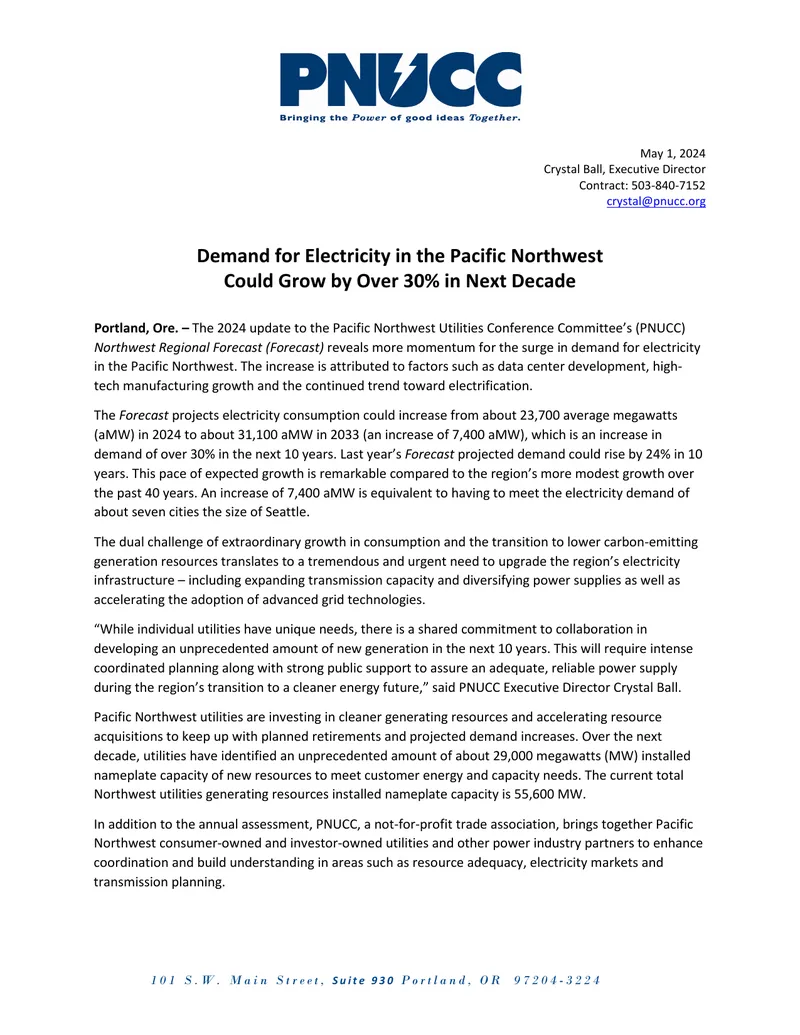 PNUCC
Bringing the Power of good ideas Together.

May 1, 2024
Crystal Ball, Executive Director
Contract: 503-840-7152
crystal@pnucc.org

Demand for Electricity in the Pacific Northwest
Could Grow by Over 30% in Next Decade

Portland, Ore. – The 2024 update to the Pacific Northwest Utilities Conference Committee's (PNUCC) Northwest Regional Forecast (Forecast) reveals more momentum for the surge in demand for electricity in the Pacific Northwest. The increase is attributed to factors such as data center development, high-tech manufacturing growth and the continued trend toward electrification.

The Forecast projects electricity consumption could increase from about 23,700 average megawatts (aMW) in 2024 to about 31,100 aMW in 2033 (an increase of 7,400 aMW), which is an increase in demand of over 30% in the next 10 years. Last year's Forecast projected demand could rise by 24% in 10 years. This pace of expected growth is remarkable compared to the region's more modest growth over the past 40 years. An increase of 7,400 aMW is equivalent to having to meet the electricity demand of about seven cities the size of Seattle.

The dual challenge of extraordinary growth in consumption and the transition to lower carbon-emitting generation resources translates to a tremendous and urgent need to upgrade the region's electricity infrastructure – including expanding transmission capacity and diversifying power supplies as well as accelerating the adoption of advanced grid technologies.

"While individual utilities have unique needs, there is a shared commitment to collaboration in developing an unprecedented amount of new generation in the next 10 years. This will require intense coordinated planning along with strong public support to assure an adequate, reliable power supply during the region's transition to a cleaner energy future," said PNUCC Executive Director Crystal Ball.

Pacific Northwest utilities are investing in cleaner generating resources and accelerating resource acquisitions to keep up with planned retirements and projected demand increases. Over the next decade, utilities have identified an unprecedented amount of about 29,000 megawatts (MW) installed nameplate capacity of new resources to meet customer energy and capacity needs. The current total Northwest utilities generating resources installed nameplate capacity is 55,600 MW.

In addition to the annual assessment, PNUCC, a not-for-profit trade association, brings together Pacific Northwest consumer-owned and investor-owned utilities and other power industry partners to enhance coordination and build understanding in areas such as resource adequacy, electricity markets and transmission planning.

101 S.W. Main Street, Suite 930 Portland, OR 97204-3224